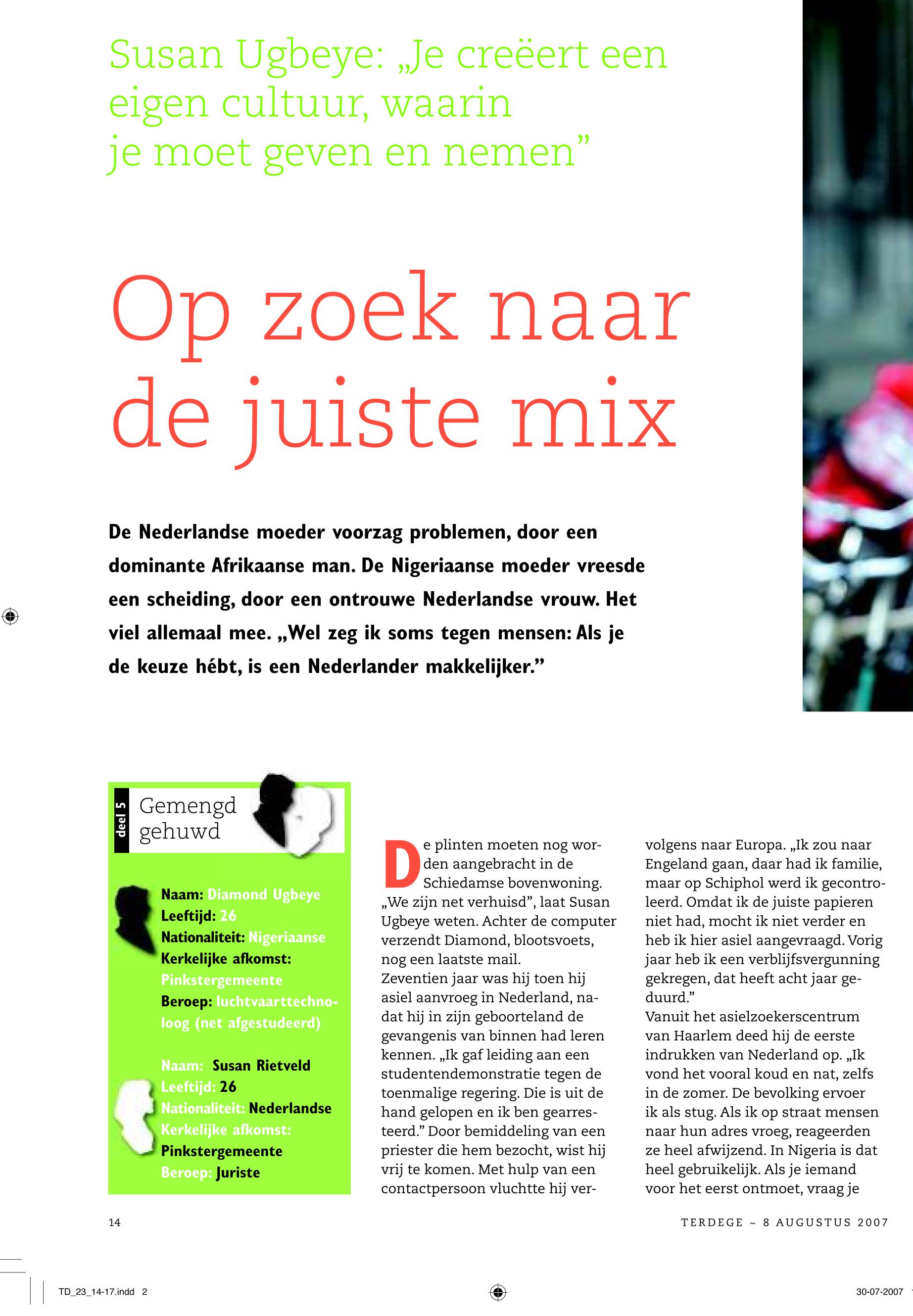 Susan Ugbeye: „Je creëert een eigen cultuur, waarin je moet geven en nemen”

Op zoek naar de juiste mix

De Nederlandse moeder voorzag problemen, door een dominante Afrikaanse man. De Nigeriaanse moeder vreesde een scheiding, door een ontrouwe Nederlandse vrouw. Het viel allemaal mee. „Wel zeg ik soms tegen mensen: Als je de keuze hébt, is een Nederlander makkelijker.”

deel 5
Gemengd gehuwd

Naam: Diamond Ugbeye
Leeftijd: 26
Nationaliteit: Nigeriaanse
Kerkelijke afkomst: Pinkstergemeente
Beroep: luchtvaarttechnoloog (net afgestudeerd)

Naam: Susan Rietveld
Leeftijd: 26
Nationaliteit: Nederlandse
Kerkelijke afkomst: Pinkstergemeente
Beroep: Juriste

De plinten moeten nog worden aangebracht in de Schiedamse bovenwoning. „We zijn net verhuisd”, laat Susan Ugbeye weten. Achter de computer verzendt Diamond, blootsvoets, nog een laatste mail.
Zeventien jaar was hij toen hij asiel aanvroeg in Nederland, nadat hij in zijn geboorteland de gevangenis van binnen had leren kennen. „Ik gaf leiding aan een studentendemonstratie tegen de toenmalige regering. Die is uit de hand gelopen en ik ben gearresteerd.” Door bemiddeling van een priester die hem bezocht, wist hij vrij te komen. Met hulp van een contactpersoon vluchtte hij vervolgens naar Europa. „Ik zou naar Engeland gaan, daar had ik familie, maar op Schiphol werd ik gecontroleerd. Omdat ik de juiste papieren niet had, mocht ik niet verder en heb ik hier asiel aangevraagd. Vorig jaar heb ik een verblijfsvergunning gekregen, dat heeft acht jaar geduurd.”
Vanuit het asielzoekerscentrum van Haarlem deed hij de eerste indrukken van Nederland op. „Ik vond het vooral koud en nat, zelfs in de zomer. De bevolking ervoer ik als stug. Als ik op straat mensen naar hun adres vroeg, reageerden ze heel afwijzend. In Nigeria is dat heel gebruikelijk. Als je iemand voor het eerst ontmoet, vraag je

14

TERDEGE ~ 8 AUGUSTUS 2007

TD_23_14-17.indd 2

30-07-2007